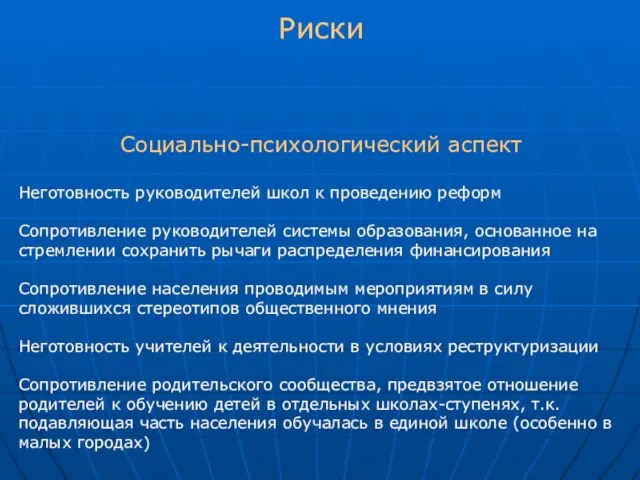 Риски

Социально-психологический аспект

Неготовность руководителей школ к проведению реформ

Сопротивление руководителей системы образования, основанное на стремлении сохранить рычаги распределения финансирования

Сопротивление населения проводимым мероприятиям в силу сложившихся стереотипов общественного мнения

Неготовность учителей к деятельности в условиях реструктуризации

Сопротивление родительского сообщества, предвзятое отношение родителей к обучению детей в отдельных школах-ступенях, т.к. подавляющая часть населения обучалась в единой школе (особенно в малых городах)